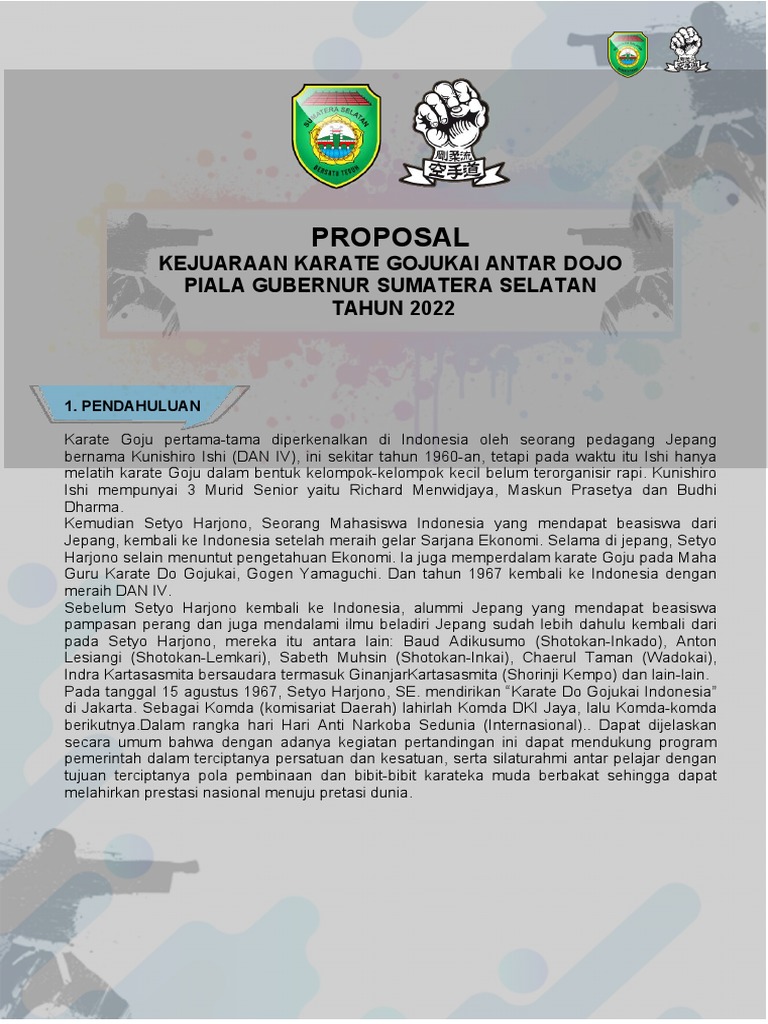 SUMATERA SELATAN
BERSATU TEGUH

剛柔流
空手道

PROPOSAL
KEJUARAAN KARATE GOJUKAI ANTAR DOJO
PIALA GUBERNUR SUMATERA SELATAN
TAHUN 2022

1. PENDAHULUAN

Karate Goju pertama-tama diperkenalkan di Indonesia oleh seorang pedagang Jepang bernama Kunishiro Ishi (DAN IV), ini sekitar tahun 1960-an, tetapi pada waktu itu Ishi hanya melatih karate Goju dalam bentuk kelompok-kelompok kecil belum terorganisir rapi. Kunishiro Ishi mempunyai 3 Murid Senior yaitu Richard Menwidjaya, Maskun Prasetya dan Budhi Dharma.
Kemudian Setyo Harjono, Seorang Mahasiswa Indonesia yang mendapat beasiswa dari Jepang, kembali ke Indonesia setelah meraih gelar Sarjana Ekonomi. Selama di jepang, Setyo Harjono selain menuntut pengetahuan Ekonomi. Ia juga memperdalam karate Goju pada Maha Guru Karate Do Gojukai, Gogen Yamaguchi. Dan tahun 1967 kembali ke Indonesia dengan meraih DAN IV.
Sebelum Setyo Harjono kembali ke Indonesia, alummi Jepang yang mendapat beasiswa pampasan perang dan juga mendalami ilmu beladiri Jepang sudah lebih dahulu kembali dari pada Setyo Harjono, mereka itu antara lain: Baud Adikusumo (Shotokan-Inkado), Anton Lesiangi (Shotokan-Lemkari), Sabeth Muhsin (Shotokan-Inkai), Chaerul Taman (Wadokai), Indra Kartasasmita bersaudara termasuk GinanjarKartasasmita (Shorinji Kempo) dan lain-lain.
Pada tanggal 15 agustus 1967, Setyo Harjono, SE. mendirikan “Karate Do Gojukai Indonesia” di Jakarta. Sebagai Komda (komisariat Daerah) lahirlah Komda DKI Jaya, lalu Komda-komda berikutnya.Dalam rangka hari Hari Anti Narkoba Sedunia (Internasional).. Dapat dijelaskan secara umum bahwa dengan adanya kegiatan pertandingan ini dapat mendukung program pemerintah dalam terciptanya persatuan dan kesatuan, serta silaturahmi antar pelajar dengan tujuan terciptanya pola pembinaan dan bibit-bibit karateka muda berbakat sehingga dapat melahirkan prestasi nasional menuju pretasi dunia.